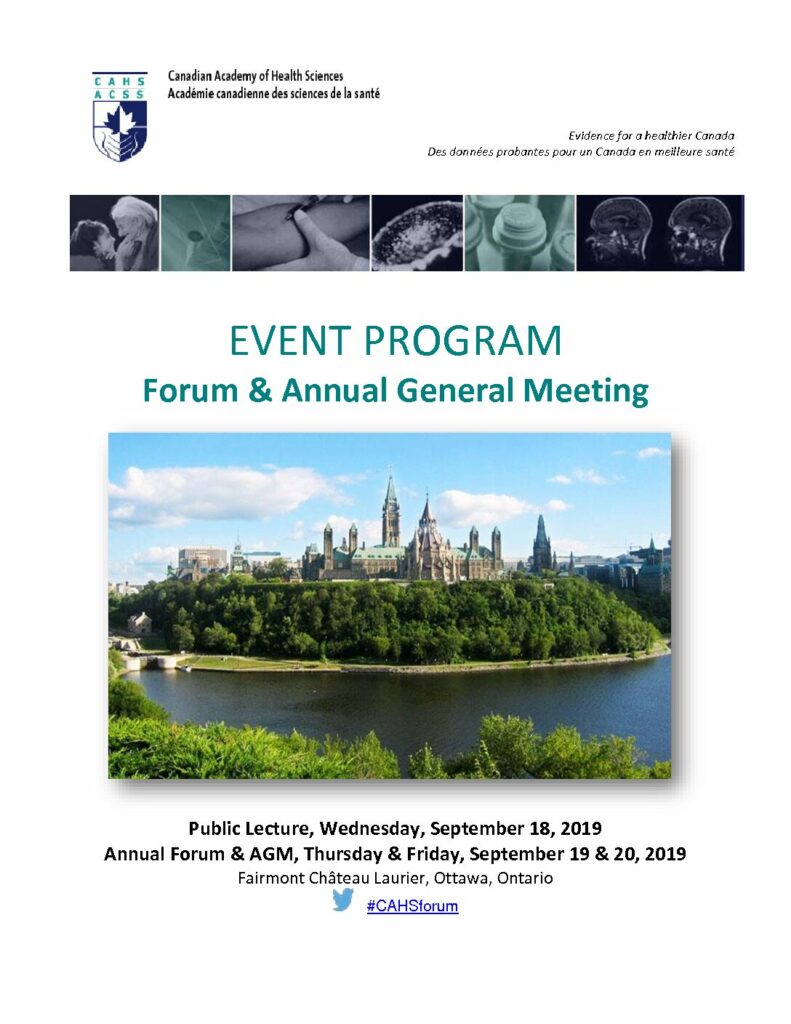 CAHS
ACSS

Canadian Academy of Health Sciences
Académie canadienne des sciences de la santé

Evidence for a healthier Canada
Des données probantes pour un Canada en meilleure santé

EVENT PROGRAM
Forum & Annual General Meeting

Public Lecture, Wednesday, September 18, 2019
Annual Forum & AGM, Thursday & Friday, September 19 & 20, 2019
Fairmont Château Laurier, Ottawa, Ontario
#CAHSforum